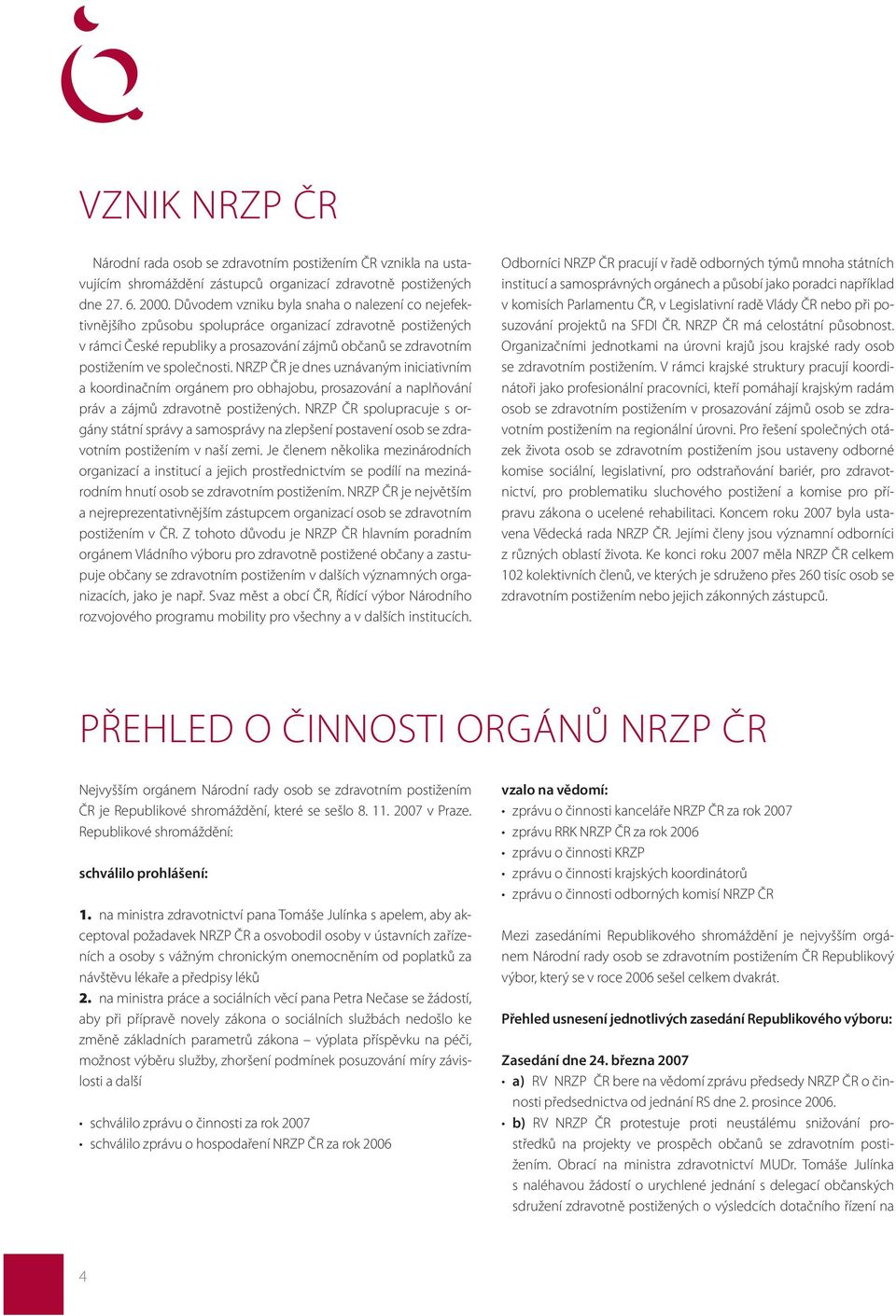 VZNIK NRZP ČR

Národní rada osob se zdravotním postižením ČR vznikla na ustavujícím shromáždění zástupců organizací zdravotně postižených dne 27. 6. 2000. Důvodem vzniku byla snaha o nalezení co nejefektivnějšího způsobu spolupráce organizací zdravotně postižených v rámci České republiky a prosazování zájmů občanů se zdravotním postižením ve společnosti. NRZP ČR je dnes uznávaným iniciativním a koordinačním orgánem pro obhajobu, prosazování a naplňování práv a zájmů zdravotně postižených. NRZP ČR spolupracuje s orgány státní správy a samosprávy na zlepšení postavení osob se zdravotním postižením v naší zemi. Je členem několika mezinárodních organizací a institucí a jejich prostřednictvím se podílí na mezinárodním hnutí osob se zdravotním postižením. NRZP ČR je největším a nejreprezentativnějším zástupcem organizací osob se zdravotním postižením v ČR. Z tohoto důvodu je NRZP ČR hlavním poradním orgánem Vládního výboru pro zdravotně postižené občany a zastupuje občany se zdravotním postižením v dalších významných organizacích, jako je např. Svaz měst a obcí ČR, Řídící výbor Národního rozvojového programu mobility pro všechny a v dalších institucích.

Odborníci NRZP ČR pracují v řadě odborných týmů mnoha státních institucí a samosprávných orgánech a působí jako poradci například v komisích Parlamentu ČR, v Legislativní radě Vlády ČR nebo při posuzování projektů na SFDI ČR. NRZP ČR má celostátní působnost. Organizačními jednotkami na úrovni krajů jsou krajské rady osob se zdravotním postižením. V rámci krajské struktury pracují koordinátoři jako profesionální pracovníci, kteří pomáhají krajským radám osob se zdravotním postižením v prosazování zájmů osob se zdravotním postižením na regionální úrovni. Pro řešení společných otázek života osob se zdravotním postižením jsou ustaveny odborné komise sociální, legislativní, pro odstraňování bariér, pro zdravotnictví, pro problematiku sluchového postižení a komise pro přípravu zákona o ucelené rehabilitaci. Koncem roku 2007 byla ustavena Vědecká rada NRZP ČR. Jejími členy jsou významní odborníci z různých oblastí života. Ke konci roku 2007 měla NRZP ČR celkem 102 kolektivních členů, ve kterých je sdruženo přes 260 tisíc osob se zdravotním postižením nebo jejich zákonných zástupců.

PŘEHLED O ČINNOSTI ORGÁNŮ NRZP ČR

Nejvyšším orgánem Národní rady osob se zdravotním postižením ČR je Republikové shromáždění, které se sešlo 8. 11. 2007 v Praze. Republikové shromáždění:

schválilo prohlášení:

1. na ministra zdravotnictví pana Tomáše Julínka s apelem, aby akceptoval požadavek NRZP ČR a osvobodil osoby v ústavních zařízeních a osoby s vážným chronickým onemocněním od poplatků za návštěvu lékaře a předpisy léků
2. na ministra práce a sociálních věcí pana Petra Nečase se žádostí, aby při přípravě novely zákona o sociálních službách nedošlo ke změně základních parametrů zákona – výplata příspěvku na péči, možnost výběru služby, zhoršení podmínek posuzování míry závislosti a další

• schválilo zprávu o činnosti za rok 2007
• schválilo zprávu o hospodaření NRZP ČR za rok 2006

vzalo na vědomí:
• zprávu o činnosti kanceláře NRZP ČR za rok 2007
• zprávu RRK NRZP ČR za rok 2006
• zprávu o činnosti KRZP
• zprávu o činnosti krajských koordinátorů
• zprávu o činnosti odborných komisí NRZP ČR

Mezi zasedáními Republikového shromáždění je nejvyšším orgánem Národní rady osob se zdravotním postižením ČR Republikový výbor, který se v roce 2006 sešel celkem dvakrát.

Přehled usnesení jednotlivých zasedání Republikového výboru:

Zasedání dne 24. března 2007
• a) RV NRZP ČR bere na vědomí zprávu předsedy NRZP ČR o činnosti předsednictva od jednání RS dne 2. prosince 2006.
• b) RV NRZP ČR protestuje proti neustálému snižování prostředků na projekty ve prospěch občanů se zdravotním postižením. Obrací na ministra zdravotnictví MUDr. Tomáše Julínka s naléhavou žádostí o urychlené jednání s delegací občanských sdružení zdravotně postižených o výsledcích dotačního řízení na

4